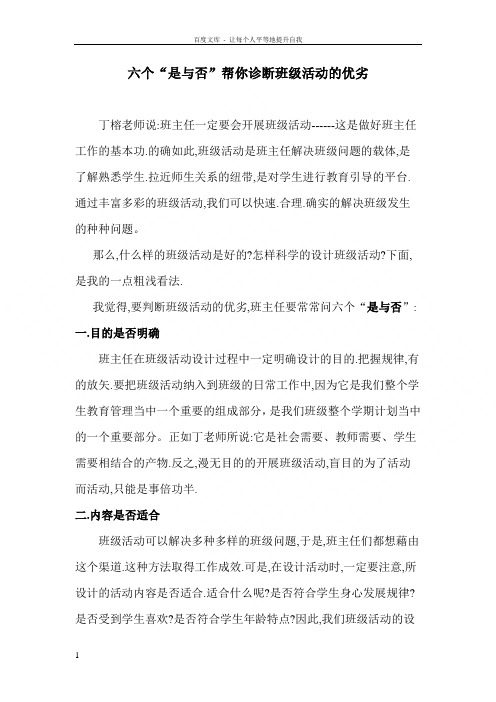 百度文库 - 让每个人平等地提升自我

六个“是与否”帮你诊断班级活动的优劣

丁榕老师说:班主任一定要会开展班级活动------这是做好班主任工作的基本功.的确如此,班级活动是班主任解决班级问题的载体,是了解熟悉学生.拉近师生关系的纽带,是对学生进行教育引导的平台.通过丰富多彩的班级活动,我们可以快速.合理.确实的解决班级发生的种种问题。

那么,什么样的班级活动是好的?怎样科学的设计班级活动?下面,是我的一点粗浅看法.

我觉得,要判断班级活动的优劣,班主任要常常问六个“是与否”:

一.目的是否明确

班主任在班级活动设计过程中一定明确设计的目的.把握规律,有的放矢.要把班级活动纳入到班级的日常工作中,因为它是我们整个学生教育管理当中一个重要的组成部分,是我们班级整个学期计划当中的一个重要部分。正如丁老师所说:它是社会需要、教师需要、学生需要相结合的产物.反之,漫无目的的开展班级活动,盲目的为了活动而活动,只能是事倍功半.

二.内容是否适合

班级活动可以解决多种多样的班级问题,于是,班主任们都想藉由这个渠道.这种方法取得工作成效.可是,在设计活动时,一定要注意,所设计的活动内容是否适合.适合什么呢?是否符合学生身心发展规律?是否受到学生喜欢?是否符合学生年龄特点?因此,我们班级活动的设

1